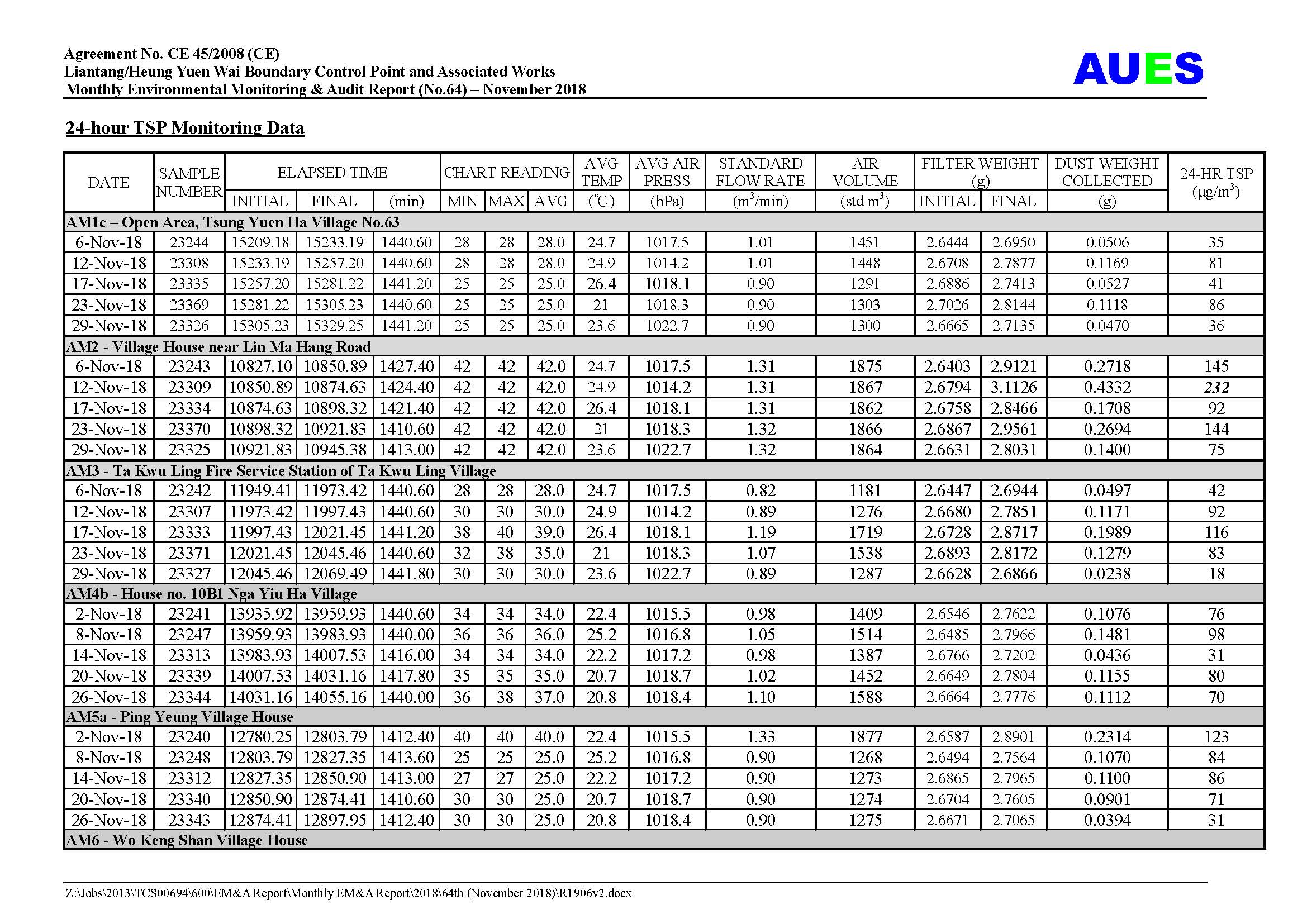 Agreement No. CE 45/2008 (CE)
Liantang/Heung Yuen Wai Boundary Control Point and Associated Works
Monthly Environmental Monitoring & Audit Report (No.64) – November 2018

AUES

24-hour TSP Monitoring Data

| DATE | SAMPLE NUMBER | ELAPSED TIME INITIAL | ELAPSED TIME FINAL | ELAPSED TIME (min) | CHART READING MIN | CHART READING MAX | CHART READING AVG | AVG TEMP (℃) | AVG AIR PRESS (hPa) | STANDARD FLOW RATE ($m^3$/min) | AIR VOLUME (std $m^3$) | FILTER WEIGHT (g) INITIAL | FILTER WEIGHT (g) FINAL | DUST WEIGHT COLLECTED (g) | 24-HR TSP ($\mu g/m^3$) |
|---|---|---|---|---|---|---|---|---|---|---|---|---|---|---|---|
| AM1c – Open Area, Tsung Yuen Ha Village No.63 | | | | | | | | | | | | | | | |
| 6-Nov-18 | 23244 | 15209.18 | 15233.19 | 1440.60 | 28 | 28 | 28.0 | 24.7 | 1017.5 | 1.01 | 1451 | 2.6444 | 2.6950 | 0.0506 | 35 |
| 12-Nov-18 | 23308 | 15233.19 | 15257.20 | 1440.60 | 28 | 28 | 28.0 | 24.9 | 1014.2 | 1.01 | 1448 | 2.6708 | 2.7877 | 0.1169 | 81 |
| 17-Nov-18 | 23335 | 15257.20 | 15281.22 | 1441.20 | 25 | 25 | 25.0 | 26.4 | 1018.1 | 0.90 | 1291 | 2.6886 | 2.7413 | 0.0527 | 41 |
| 23-Nov-18 | 23369 | 15281.22 | 15305.23 | 1440.60 | 25 | 25 | 25.0 | 21 | 1018.3 | 0.90 | 1303 | 2.7026 | 2.8144 | 0.1118 | 86 |
| 29-Nov-18 | 23326 | 15305.23 | 15329.25 | 1441.20 | 25 | 25 | 25.0 | 23.6 | 1022.7 | 0.90 | 1300 | 2.6665 | 2.7135 | 0.0470 | 36 |
| AM2 - Village House near Lin Ma Hang Road | | | | | | | | | | | | | | | |
| 6-Nov-18 | 23243 | 10827.10 | 10850.89 | 1427.40 | 42 | 42 | 42.0 | 24.7 | 1017.5 | 1.31 | 1875 | 2.6403 | 2.9121 | 0.2718 | 145 |
| 12-Nov-18 | 23309 | 10850.89 | 10874.63 | 1424.40 | 42 | 42 | 42.0 | 24.9 | 1014.2 | 1.31 | 1867 | 2.6794 | 3.1126 | 0.4332 | 232 |
| 17-Nov-18 | 23334 | 10874.63 | 10898.32 | 1421.40 | 42 | 42 | 42.0 | 26.4 | 1018.1 | 1.31 | 1862 | 2.6758 | 2.8466 | 0.1708 | 92 |
| 23-Nov-18 | 23370 | 10898.32 | 10921.83 | 1410.60 | 42 | 42 | 42.0 | 21 | 1018.3 | 1.32 | 1866 | 2.6867 | 2.9561 | 0.2694 | 144 |
| 29-Nov-18 | 23325 | 10921.83 | 10945.38 | 1413.00 | 42 | 42 | 42.0 | 23.6 | 1022.7 | 1.32 | 1864 | 2.6631 | 2.8031 | 0.1400 | 75 |
| AM3 - Ta Kwu Ling Fire Service Station of Ta Kwu Ling Village | | | | | | | | | | | | | | | |
| 6-Nov-18 | 23242 | 11949.41 | 11973.42 | 1440.60 | 28 | 28 | 28.0 | 24.7 | 1017.5 | 0.82 | 1181 | 2.6447 | 2.6944 | 0.0497 | 42 |
| 12-Nov-18 | 23307 | 11973.42 | 11997.43 | 1440.60 | 30 | 30 | 30.0 | 24.9 | 1014.2 | 0.89 | 1276 | 2.6680 | 2.7851 | 0.1171 | 92 |
| 17-Nov-18 | 23333 | 11997.43 | 12021.45 | 1441.20 | 38 | 40 | 39.0 | 26.4 | 1018.1 | 1.19 | 1719 | 2.6728 | 2.8717 | 0.1989 | 116 |
| 23-Nov-18 | 23371 | 12021.45 | 12045.46 | 1440.60 | 32 | 38 | 35.0 | 21 | 1018.3 | 1.07 | 1538 | 2.6893 | 2.8172 | 0.1279 | 83 |
| 29-Nov-18 | 23327 | 12045.46 | 12069.49 | 1441.80 | 30 | 30 | 30.0 | 23.6 | 1022.7 | 0.89 | 1287 | 2.6628 | 2.6866 | 0.0238 | 18 |
| AM4b - House no. 10B1 Nga Yiu Ha Village | | | | | | | | | | | | | | | |
| 2-Nov-18 | 23241 | 13935.92 | 13959.93 | 1440.60 | 34 | 34 | 34.0 | 22.4 | 1015.5 | 0.98 | 1409 | 2.6546 | 2.7622 | 0.1076 | 76 |
| 8-Nov-18 | 23247 | 13959.93 | 13983.93 | 1440.00 | 36 | 36 | 36.0 | 25.2 | 1016.8 | 1.05 | 1514 | 2.6485 | 2.7966 | 0.1481 | 98 |
| 14-Nov-18 | 23313 | 13983.93 | 14007.53 | 1416.00 | 34 | 34 | 34.0 | 22.2 | 1017.2 | 0.98 | 1387 | 2.6766 | 2.7202 | 0.0436 | 31 |
| 20-Nov-18 | 23339 | 14007.53 | 14031.16 | 1417.80 | 35 | 35 | 35.0 | 20.7 | 1018.7 | 1.02 | 1452 | 2.6649 | 2.7804 | 0.1155 | 80 |
| 26-Nov-18 | 23344 | 14031.16 | 14055.16 | 1440.00 | 36 | 38 | 37.0 | 20.8 | 1018.4 | 1.10 | 1588 | 2.6664 | 2.7776 | 0.1112 | 70 |
| AM5a - Ping Yeung Village House | | | | | | | | | | | | | | | |
| 2-Nov-18 | 23240 | 12780.25 | 12803.79 | 1412.40 | 40 | 40 | 40.0 | 22.4 | 1015.5 | 1.33 | 1877 | 2.6587 | 2.8901 | 0.2314 | 123 |
| 8-Nov-18 | 23248 | 12803.79 | 12827.35 | 1413.60 | 25 | 25 | 25.0 | 25.2 | 1016.8 | 0.90 | 1268 | 2.6494 | 2.7564 | 0.1070 | 84 |
| 14-Nov-18 | 23312 | 12827.35 | 12850.90 | 1413.00 | 27 | 27 | 25.0 | 22.2 | 1017.2 | 0.90 | 1273 | 2.6865 | 2.7965 | 0.1100 | 86 |
| 20-Nov-18 | 23340 | 12850.90 | 12874.41 | 1410.60 | 30 | 30 | 25.0 | 20.7 | 1018.7 | 0.90 | 1274 | 2.6704 | 2.7605 | 0.0901 | 71 |
| 26-Nov-18 | 23343 | 12874.41 | 12897.95 | 1412.40 | 30 | 30 | 25.0 | 20.8 | 1018.4 | 0.90 | 1275 | 2.6671 | 2.7065 | 0.0394 | 31 |
| AM6 - Wo Keng Shan Village House | | | | | | | | | | | | | | | |

Z:\Jobs\2013\TCS00694\600\EM&A Report\Monthly EM&A Report\2018\64th (November 2018)\R1906v2.docx